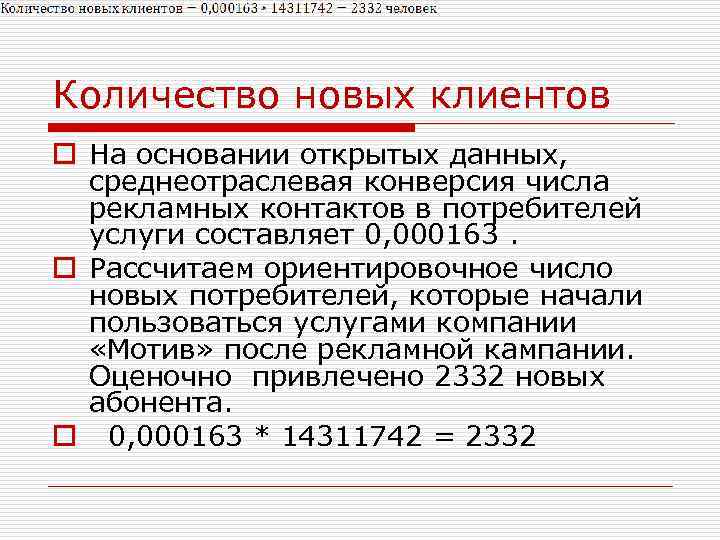 Количество новых клиентов = 0,000163 * 14311742 = 2332 человек

Количество новых клиентов

На основании открытых данных, среднеотраслевая конверсия числа рекламных контактов в потребителей услуги составляет 0,000163 .

Рассчитаем ориентировочное число новых потребителей, которые начали пользоваться услугами компании «Мотив» после рекламной кампании. Оценочно привлечено 2332 новых абонента.

0,000163 * 14311742 = 2332